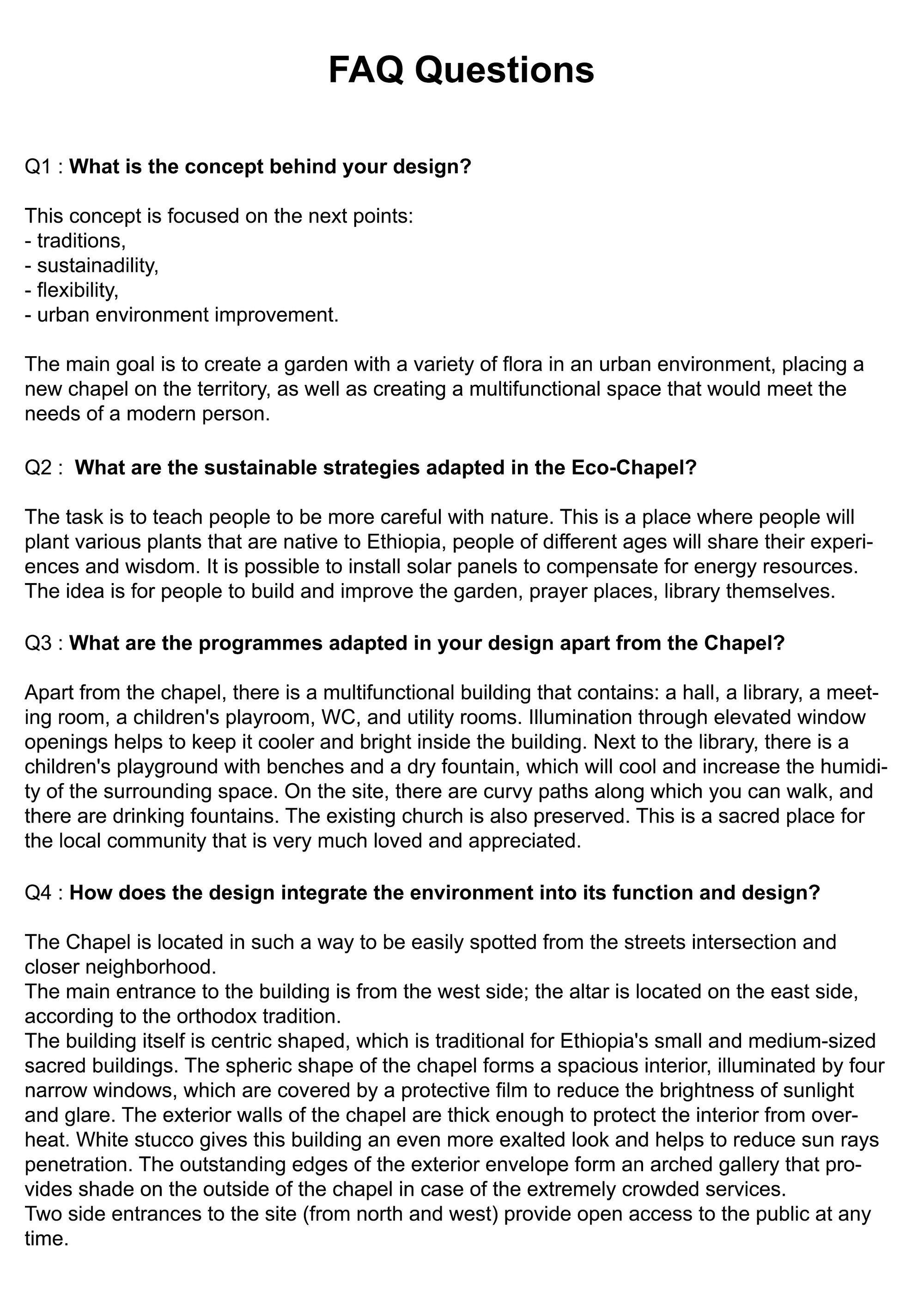 FAQ Questions

Q1 : What is the concept behind your design?

This concept is focused on the next points:
- traditions,
- sustainadility,
- flexibility,
- urban environment improvement.

The main goal is to create a garden with a variety of flora in an urban environment, placing a new chapel on the territory, as well as creating a multifunctional space that would meet the needs of a modern person.

Q2 : What are the sustainable strategies adapted in the Eco-Chapel?

The task is to teach people to be more careful with nature. This is a place where people will plant various plants that are native to Ethiopia, people of different ages will share their experiences and wisdom. It is possible to install solar panels to compensate for energy resources. The idea is for people to build and improve the garden, prayer places, library themselves.

Q3 : What are the programmes adapted in your design apart from the Chapel?

Apart from the chapel, there is a multifunctional building that contains: a hall, a library, a meeting room, a children's playroom, WC, and utility rooms. Illumination through elevated window openings helps to keep it cooler and bright inside the building. Next to the library, there is a children's playground with benches and a dry fountain, which will cool and increase the humidity of the surrounding space. On the site, there are curvy paths along which you can walk, and there are drinking fountains. The existing church is also preserved. This is a sacred place for the local community that is very much loved and appreciated.

Q4 : How does the design integrate the environment into its function and design?

The Chapel is located in such a way to be easily spotted from the streets intersection and closer neighborhood.
The main entrance to the building is from the west side; the altar is located on the east side, according to the orthodox tradition.
The building itself is centric shaped, which is traditional for Ethiopia's small and medium-sized sacred buildings. The spheric shape of the chapel forms a spacious interior, illuminated by four narrow windows, which are covered by a protective film to reduce the brightness of sunlight and glare. The exterior walls of the chapel are thick enough to protect the interior from overheat. White stucco gives this building an even more exalted look and helps to reduce sun rays penetration. The outstanding edges of the exterior envelope form an arched gallery that provides shade on the outside of the chapel in case of the extremely crowded services.
Two side entrances to the site (from north and west) provide open access to the public at any time.